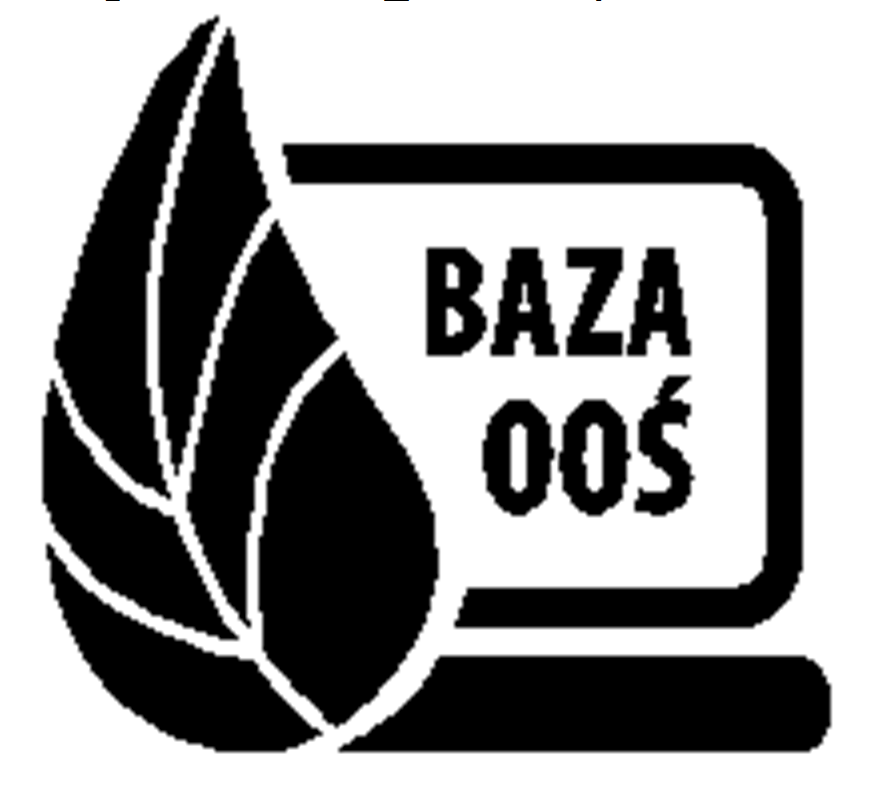 BAZA
OOŚ